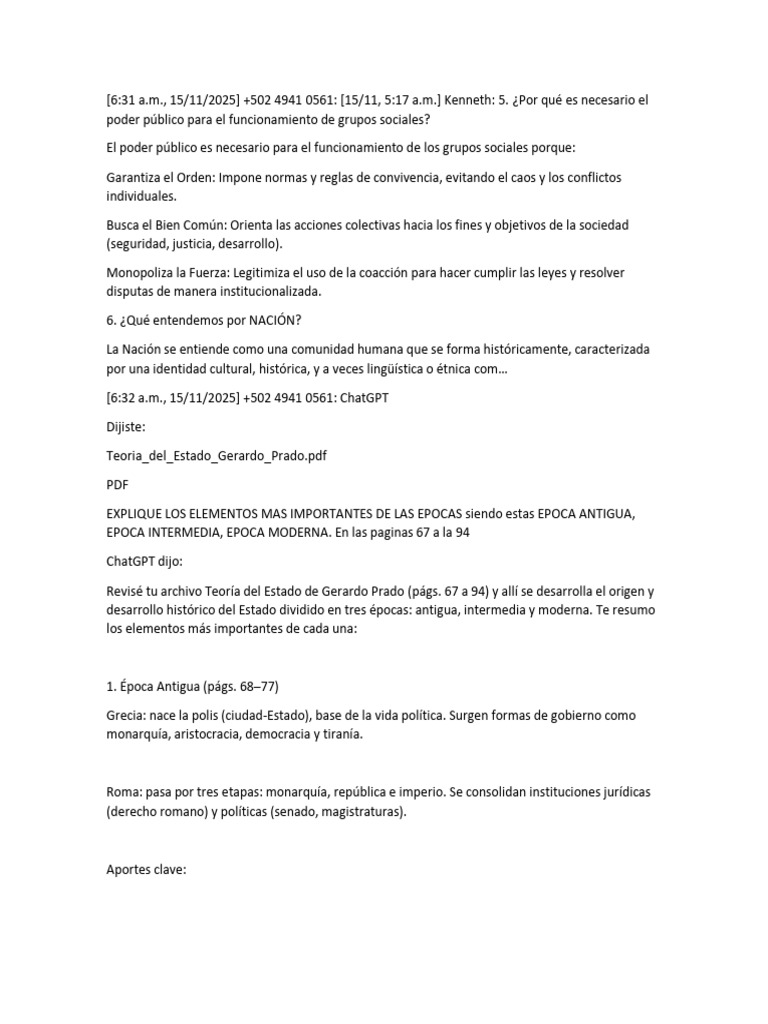 [6:31 a.m., 15/11/2025] +502 4941 0561: [15/11, 5:17 a.m.] Kenneth: 5. ¿Por qué es necesario el poder público para el funcionamiento de grupos sociales?

El poder público es necesario para el funcionamiento de los grupos sociales porque:

Garantiza el Orden: Impone normas y reglas de convivencia, evitando el caos y los conflictos individuales.

Busca el Bien Común: Orienta las acciones colectivas hacia los fines y objetivos de la sociedad (seguridad, justicia, desarrollo).

Monopoliza la Fuerza: Legitimiza el uso de la coacción para hacer cumplir las leyes y resolver disputas de manera institucionalizada.

6. ¿Qué entendemos por NACIÓN?

La Nación se entiende como una comunidad humana que se forma históricamente, caracterizada por una identidad cultural, histórica, y a veces lingüística o étnica com...

[6:32 a.m., 15/11/2025] +502 4941 0561: ChatGPT

Dijiste:

Teoria_del_Estado_Gerardo_Prado.pdf

PDF

EXPLIQUE LOS ELEMENTOS MAS IMPORTANTES DE LAS EPOCAS siendo estas EPOCA ANTIGUA, EPOCA INTERMEDIA, EPOCA MODERNA. En las paginas 67 a la 94

ChatGPT dijo:

Revisé tu archivo Teoría del Estado de Gerardo Prado (págs. 67 a 94) y allí se desarrolla el origen y desarrollo histórico del Estado dividido en tres épocas: antigua, intermedia y moderna. Te resumo los elementos más importantes de cada una:

1. Época Antigua (págs. 68–77)

Grecia: nace la polis (ciudad-Estado), base de la vida política. Surgen formas de gobierno como monarquía, aristocracia, democracia y tiranía.

Roma: pasa por tres etapas: monarquía, república e imperio. Se consolidan instituciones jurídicas (derecho romano) y políticas (senado, magistraturas).

Aportes clave: